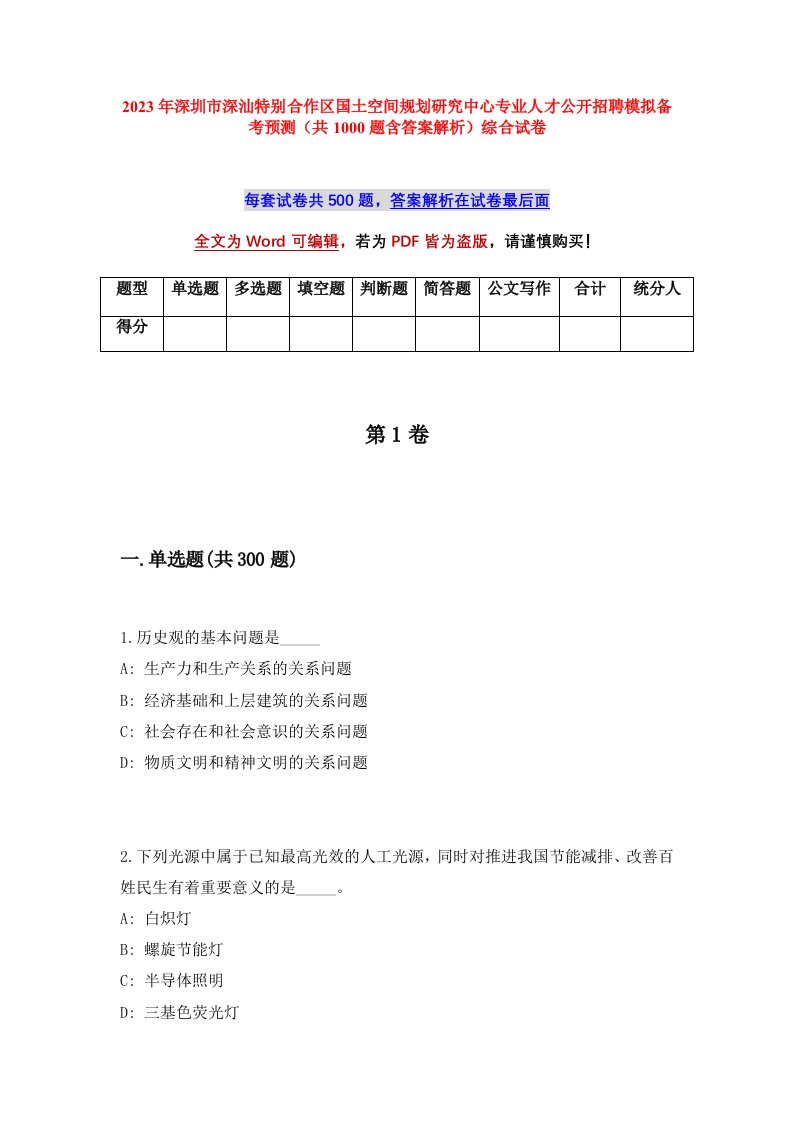 2023年深圳市深汕特别合作区国土空间规划研究中心专业人才公开招聘模拟备考预测（共1000题含答案解析）综合试卷

每套试卷共500题，答案解析在试卷最后面

全文为Word可编辑，若为PDF皆为盗版，请谨慎购买！

| 题型 | 单选题 | 多选题 | 填空题 | 判断题 | 简答题 | 公文写作 | 合计 | 统分人 |
|---|---|---|---|---|---|---|---|---|
| 得分 | | | | | | | | |

第1卷

一.单选题(共300题)

1.历史观的基本问题是_____
A: 生产力和生产关系的关系问题
B: 经济基础和上层建筑的关系问题
C: 社会存在和社会意识的关系问题
D: 物质文明和精神文明的关系问题

2.下列光源中属于已知最高光效的人工光源，同时对推进我国节能减排、改善百姓民生有着重要意义的是_____。
A: 白炽灯
B: 螺旋节能灯
C: 半导体照明
D: 三基色荧光灯